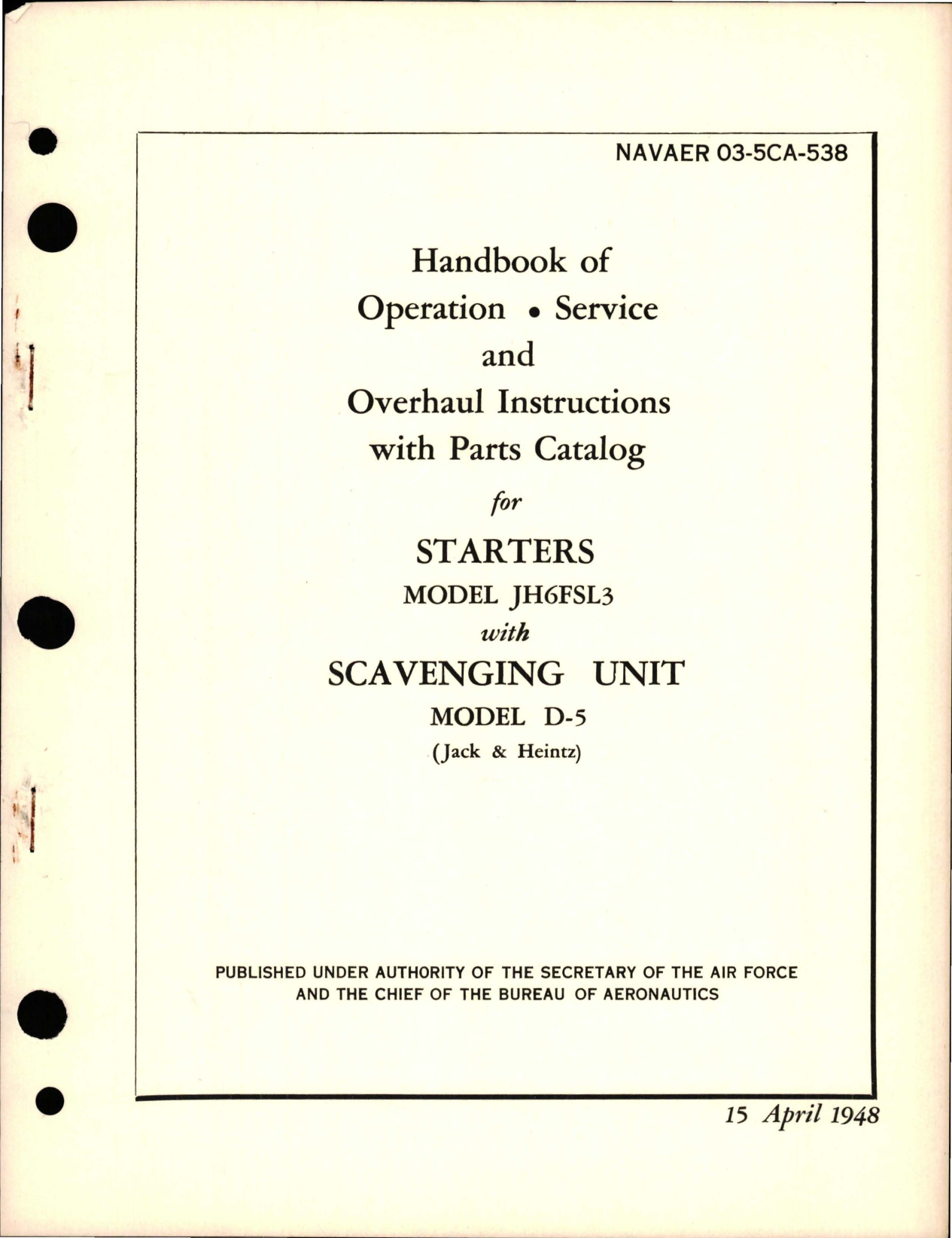 NAVAER 03-5CA-538

Handbook of
Operation • Service
and
Overhaul Instructions
with Parts Catalog

for

STARTERS
MODEL JH6FSL3
with
SCAVENGING UNIT
MODEL D-5
(Jack & Heintz)

PUBLISHED UNDER AUTHORITY OF THE SECRETARY OF THE AIR FORCE AND THE CHIEF OF THE BUREAU OF AERONAUTICS

15 April 1948